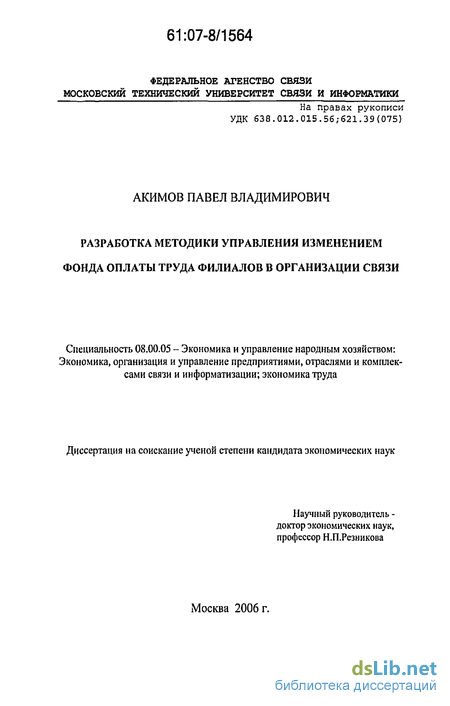 61:07-8/1564

ФЕДЕРАЛЬНОЕ АГЕНСТВО СВЯЗИ
МОСКОВСКИЙ ТЕХНИЧЕСКИЙ УНИВЕРСИТЕТ СВЯЗИ И ИНФОРМАТИКИ

На правах рукописи
УДК 638.012.015.56;621.39(075)

АКИМОВ ПАВЕЛ ВЛАДИМИРОВИЧ

РАЗРАБОТКА МЕТОДИКИ УПРАВЛЕНИЯ ИЗМЕНЕНИЕМ
ФОНДА ОПЛАТЫ ТРУДА ФИЛИАЛОВ В ОРГАНИЗАЦИИ СВЯЗИ

Специальность 08.00.05 – Экономика и управление народным хозяйством: Экономика, организация и управление предприятиями, отраслями и комплексами связи и информатизации; экономика труда

Диссертация на соискание ученой степени кандидата экономических наук

Научный руководитель -
доктор экономических наук,
профессор Н.П.Резникова

Москва 2006 г.

dsLib.net
библиотека диссертаций